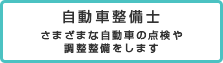 自動車整備士

さまざまな自動車の点検や調整整備をします